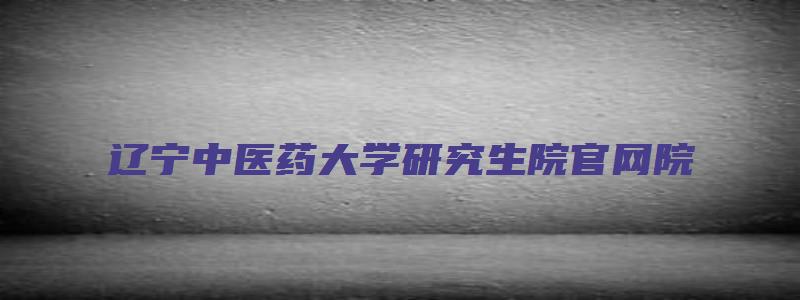 辽宁中医药大学研究生院官网院